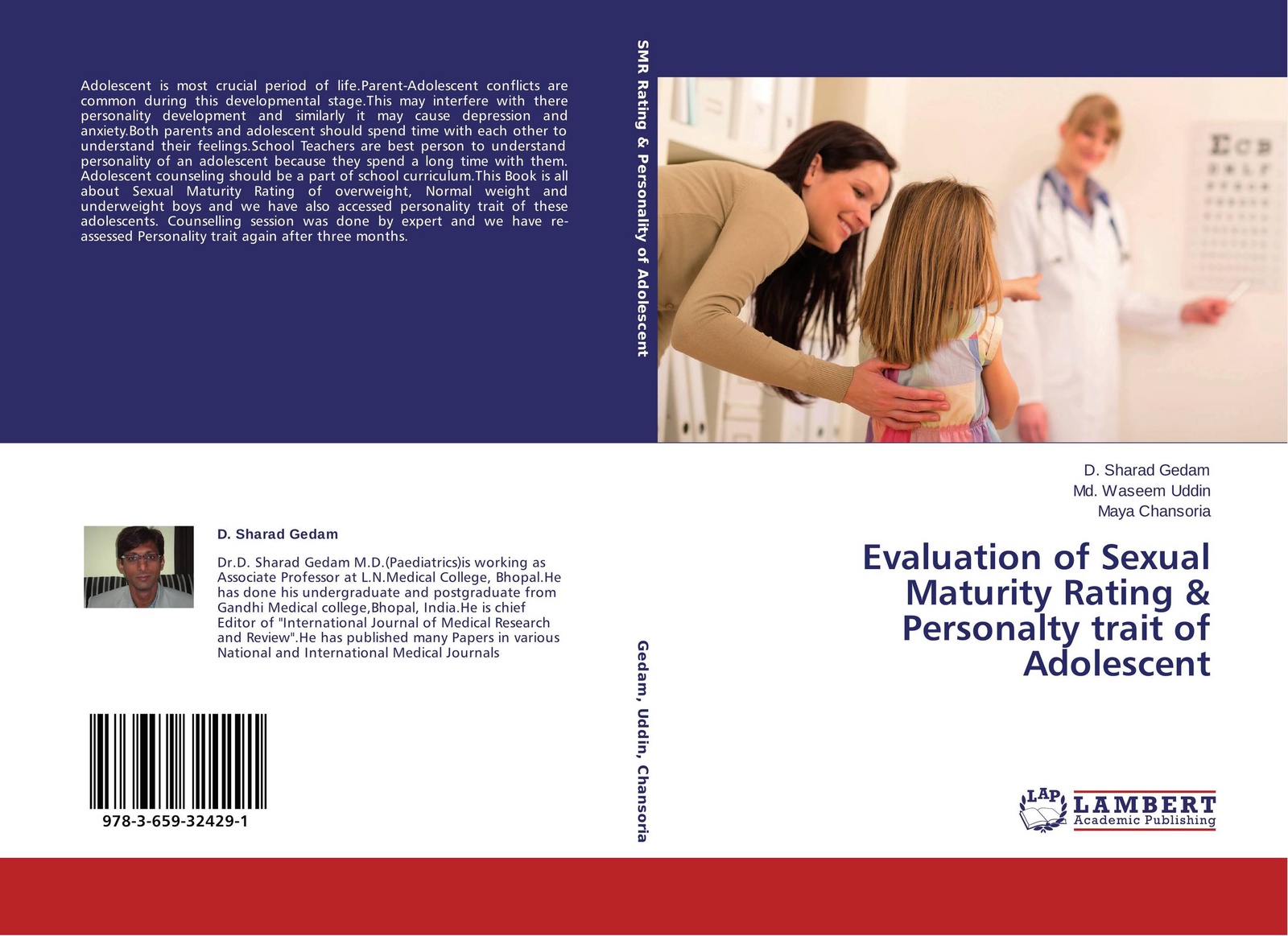 Adolescent is most crucial period of life.Parent-Adolescent conflicts are common during this developmental stage.This may interfere with there personality development and similarly it may cause depression and anxiety.Both parents and adolescent should spend time with each other to understand their feelings.School Teachers are best person to understand personality of an adolescent because they spend a long time with them. Adolescent counseling should be a part of school curriculum.This Book is all about Sexual Maturity Rating of overweight, Normal weight and underweight boys and we have also accessed personality trait of these adolescents. Counselling session was done by expert and we have re-assessed Personality trait again after three months.

D. Sharad Gedam

Dr.D. Sharad Gedam M.D.(Paediatrics)is working as Associate Professor at L.N.Medical College, Bhopal.He has done his undergraduate and postgraduate from Gandhi Medical college,Bhopal, India.He is chief Editor of "International Journal of Medical Research and Review".He has published many Papers in various National and International Medical Journals

978-3-659-32429-1

SMR Rating & Personality of Adolescent

Gedam, Uddin, Chansoria

D. Sharad Gedam
Md. Waseem Uddin
Maya Chansoria

Evaluation of Sexual Maturity Rating & Personalty trait of Adolescent

LAP LAMBERT Academic Publishing